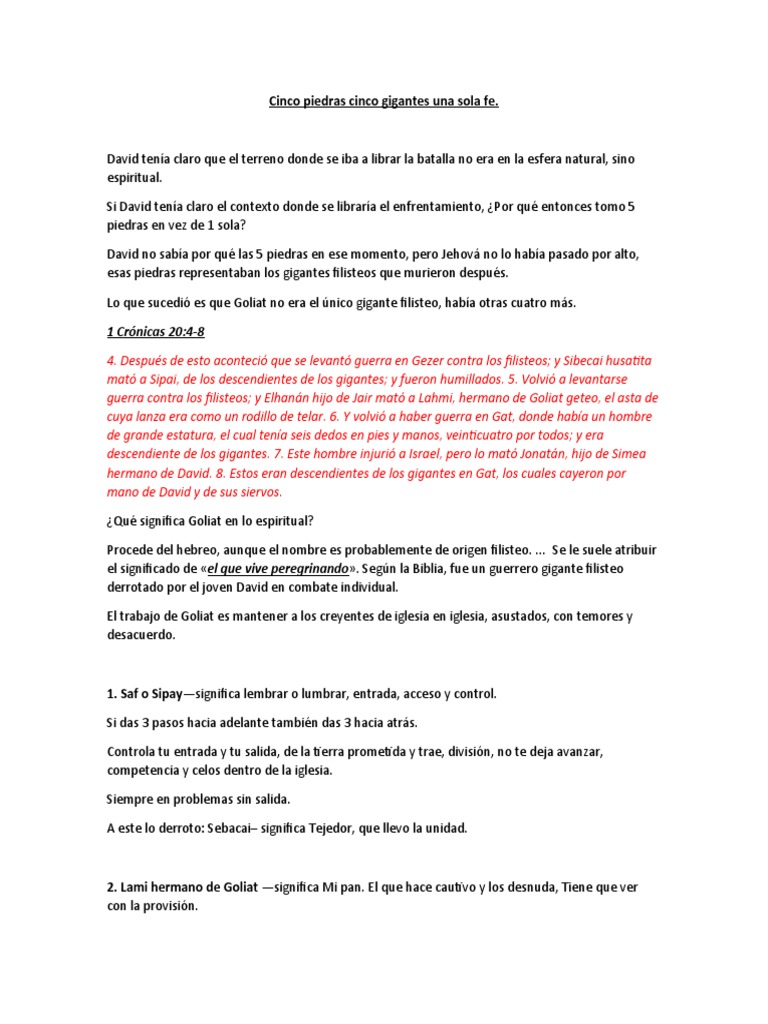 Cinco piedras cinco gigantes una sola fe.

David tenía claro que el terreno donde se iba a librar la batalla no era en la esfera natural, sino espiritual.

Si David tenía claro el contexto donde se libraría el enfrentamiento, ¿Por qué entonces tomo 5 piedras en vez de 1 sola?

David no sabía por qué las 5 piedras en ese momento, pero Jehová no lo había pasado por alto, esas piedras representaban los gigantes filisteos que murieron después.

Lo que sucedió es que Goliat no era el único gigante filisteo, había otras cuatro más.

1 Crónicas 20:4-8

4. Después de esto aconteció que se levantó guerra en Gezer contra los filisteos; y Sibecai husatita mató a Sipai, de los descendientes de los gigantes; y fueron humillados. 5. Volvió a levantarse guerra contra los filisteos; y Elhanán hijo de Jair mató a Lahmi, hermano de Goliat geteo, el asta de cuya lanza era como un rodillo de telar. 6. Y volvió a haber guerra en Gat, donde había un hombre de grande estatura, el cual tenía seis dedos en pies y manos, veinticuatro por todos; y era descendiente de los gigantes. 7. Este hombre injurió a Israel, pero lo mató Jonatán, hijo de Simea hermano de David. 8. Estos eran descendientes de los gigantes en Gat, los cuales cayeron por mano de David y de sus siervos.

¿Qué significa Goliat en lo espiritual?

Procede del hebreo, aunque el nombre es probablemente de origen filisteo. ... Se le suele atribuir el significado de «el que vive peregrinando». Según la Biblia, fue un guerrero gigante filisteo derrotado por el joven David en combate individual.

El trabajo de Goliat es mantener a los creyentes de iglesia en iglesia, asustados, con temores y desacuerdo.

1. Saf o Sipay—significa lembrar o lumbrar, entrada, acceso y control.

Si das 3 pasos hacia adelante también das 3 hacia atrás.

Controla tu entrada y tu salida, de la tierra prometida y trae, división, no te deja avanzar, competencia y celos dentro de la iglesia.

Siempre en problemas sin salida.

A este lo derroto: Sebacai– significa Tejedor, que llevo la unidad.

2. Lami hermano de Goliat —significa Mi pan. El que hace cautivo y los desnuda, Tiene que ver con la provisión.